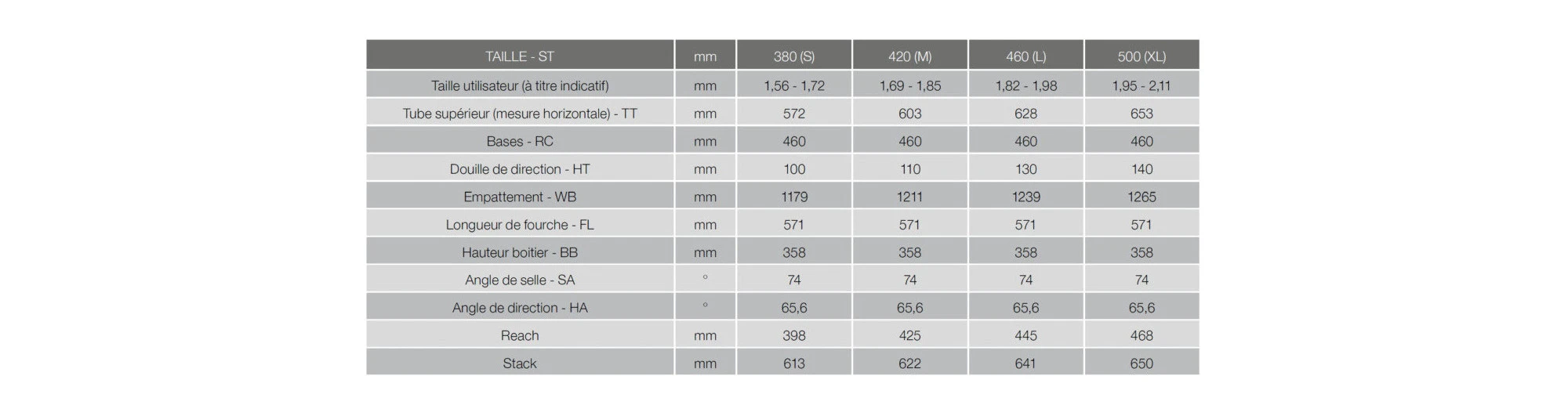 | TAILLE - ST | mm | 380 (S) | 420 (M) | 460 (L) | 500 (XL) |
|---|---|---|---|---|---|
| Taille utilisateur (à titre indicatif) | mm | 1,56 - 1,72 | 1,69 - 1,85 | 1,82 - 1,98 | 1,95 - 2,11 |
| Tube supérieur (mesure horizontale) - TT | mm | 572 | 603 | 628 | 653 |
| Bases - RC | mm | 460 | 460 | 460 | 460 |
| Douille de direction - HT | mm | 100 | 110 | 130 | 140 |
| Empattement - WB | mm | 1179 | 1211 | 1239 | 1265 |
| Longueur de fourche - FL | mm | 571 | 571 | 571 | 571 |
| Hauteur boitier - BB | mm | 358 | 358 | 358 | 358 |
| Angle de selle - SA | ° | 74 | 74 | 74 | 74 |
| Angle de direction - HA | ° | 65,6 | 65,6 | 65,6 | 65,6 |
| Reach | mm | 398 | 425 | 445 | 468 |
| Stack | mm | 613 | 622 | 641 | 650 |